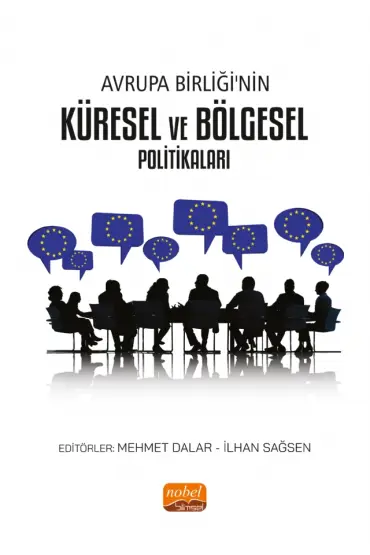 AVRUPA BİRLİĞİ'NİN
KÜRESEL VE BÖLGESEL
POLİTİKALARI

EDİTÖRLER: MEHMET DALAR - İLHAN SAĞSEN

nobel
bilimsel